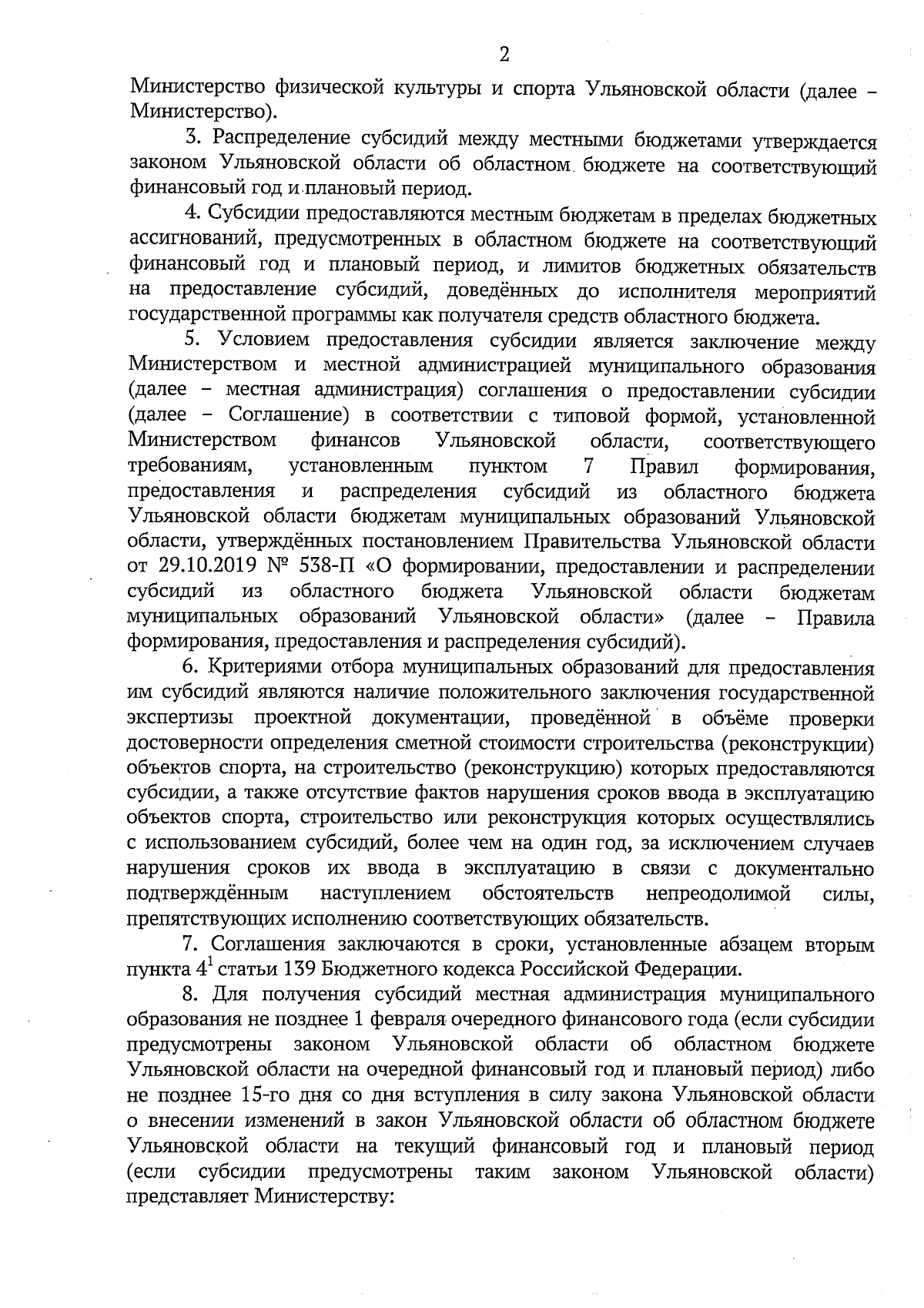 2

Министерство физической культуры и спорта Ульяновской области (далее – Министерство).

3. Распределение субсидий между местными бюджетами утверждается законом Ульяновской области об областном бюджете на соответствующий финансовый год и плановый период.

4. Субсидии предоставляются местным бюджетам в пределах бюджетных ассигнований, предусмотренных в областном бюджете на соответствующий финансовый год и плановый период, и лимитов бюджетных обязательств на предоставление субсидий, доведённых до исполнителя мероприятий государственной программы как получателя средств областного бюджета.

5. Условием предоставления субсидии является заключение между Министерством и местной администрацией муниципального образования (далее – местная администрация) соглашения о предоставлении субсидии (далее – Соглашение) в соответствии с типовой формой, установленной Министерством финансов Ульяновской области, соответствующего требованиям, установленным пунктом 7 Правил формирования, предоставления и распределения субсидий из областного бюджета Ульяновской области бюджетам муниципальных образований Ульяновской области, утверждённых постановлением Правительства Ульяновской области от 29.10.2019 № 538-П «О формировании, предоставлении и распределении субсидий из областного бюджета Ульяновской области бюджетам муниципальных образований Ульяновской области» (далее – Правила формирования, предоставления и распределения субсидий).

6. Критериями отбора муниципальных образований для предоставления им субсидий являются наличие положительного заключения государственной экспертизы проектной документации, проведённой в объёме проверки достоверности определения сметной стоимости строительства (реконструкции) объектов спорта, на строительство (реконструкцию) которых предоставляются субсидии, а также отсутствие фактов нарушения сроков ввода в эксплуатацию объектов спорта, строительство или реконструкция которых осуществлялись с использованием субсидий, более чем на один год, за исключением случаев нарушения сроков их ввода в эксплуатацию в связи с документально подтверждённым наступлением обстоятельств непреодолимой силы, препятствующих исполнению соответствующих обязательств.

7. Соглашения заключаются в сроки, установленные абзацем вторым пункта $4^1$ статьи 139 Бюджетного кодекса Российской Федерации.

8. Для получения субсидий местная администрация муниципального образования не позднее 1 февраля очередного финансового года (если субсидии предусмотрены законом Ульяновской области об областном бюджете Ульяновской области на очередной финансовый год и плановый период) либо не позднее 15-го дня со дня вступления в силу закона Ульяновской области о внесении изменений в закон Ульяновской области об областном бюджете Ульяновской области на текущий финансовый год и плановый период (если субсидии предусмотрены таким законом Ульяновской области) представляет Министерству: